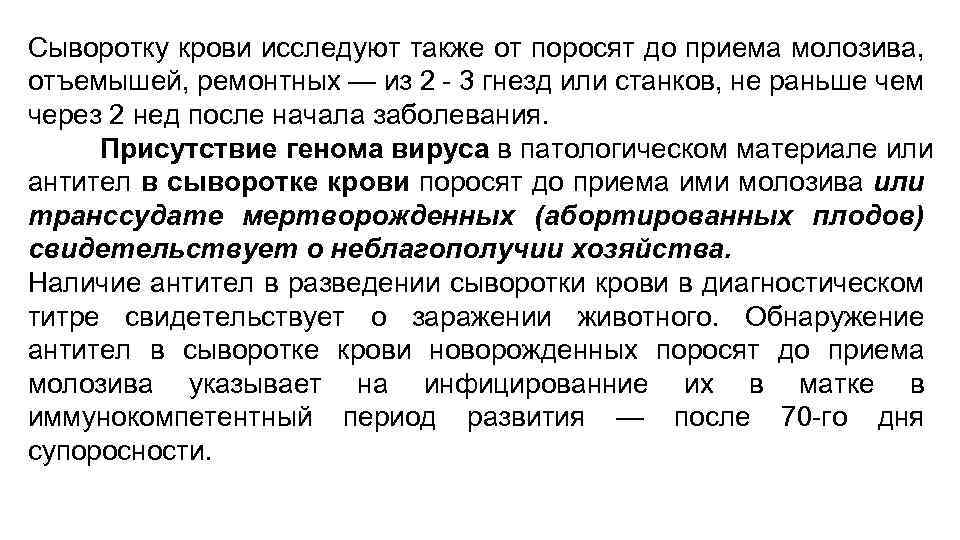 Сыворотку крови исследуют также от поросят до приема молозива, отъемышей, ремонтных — из 2 - 3 гнезд или станков, не раньше чем через 2 нед после начала заболевания.

Присутствие генома вируса в патологическом материале или антител в сыворотке крови поросят до приема ими молозива или транссудате мертворожденных (абортированных плодов) свидетельствует о неблагополучии хозяйства.

Наличие антител в разведении сыворотки крови в диагностическом титре свидетельствует о заражении животного. Обнаружение антител в сыворотке крови новорожденных поросят до приема молозива указывает на инфицированние их в матке в иммунокомпетентный период развития — после 70-го дня супоросности.